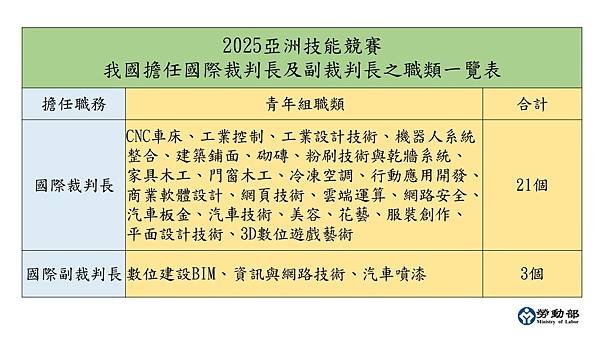 2025亞洲技能競賽
我國擔任國際裁判長及副裁判長之職類一覽表

| 擔任職務 | 青年組職類 | 合計 |
|---|---|---|
| 國際裁判長 | CNC車床、工業控制、工業設計技術、機器人系統整合、建築鋪面、砌磚、粉刷技術與乾牆系統、家具木工、門窗木工、冷凍空調、行動應用開發、商業軟體設計、網頁技術、雲端運算、網路安全、汽車板金、汽車技術、美容、花藝、服裝創作、平面設計技術、3D數位遊戲藝術 | 21個 |
| 國際副裁判長 | 數位建設BIM、資訊與網路技術、汽車噴漆 | 3個 |

勞動部
Ministry of Labor